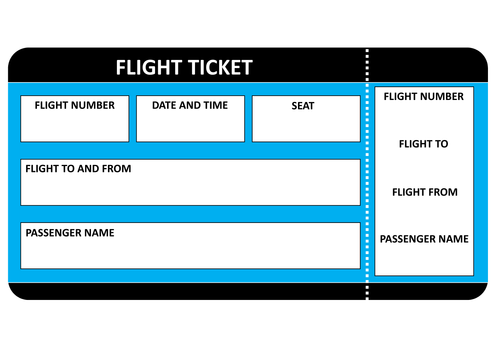 FLIGHT TICKET

FLIGHT NUMBER

DATE AND TIME

SEAT

FLIGHT TO AND FROM

PASSENGER NAME

FLIGHT NUMBER

FLIGHT TO

FLIGHT FROM

PASSENGER NAME